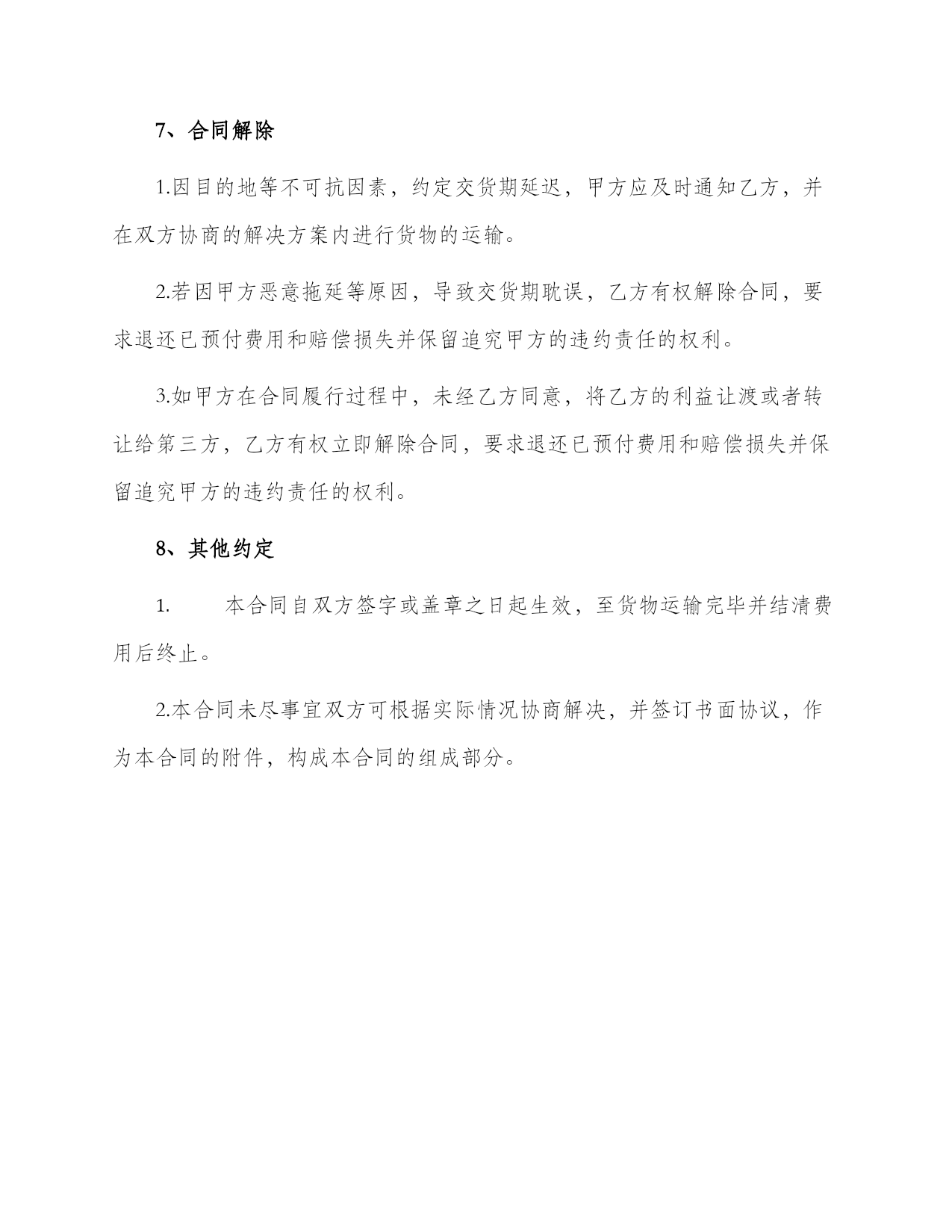 7、合同解除

1.因目的地等不可抗因素，约定交货期延迟，甲方应及时通知乙方，并在双方协商的解决方案内进行货物的运输。

2.若因甲方恶意拖延等原因，导致交货期耽误，乙方有权解除合同，要求退还已预付费用和赔偿损失并保留追究甲方的违约责任的权利。

3.如甲方在合同履行过程中，未经乙方同意，将乙方的利益让渡或者转让给第三方，乙方有权立即解除合同，要求退还已预付费用和赔偿损失并保留追究甲方的违约责任的权利。

8、其他约定

1. 本合同自双方签字或盖章之日起生效，至货物运输完毕并结清费用后终止。

2.本合同未尽事宜双方可根据实际情况协商解决，并签订书面协议，作为本合同的附件，构成本合同的组成部分。